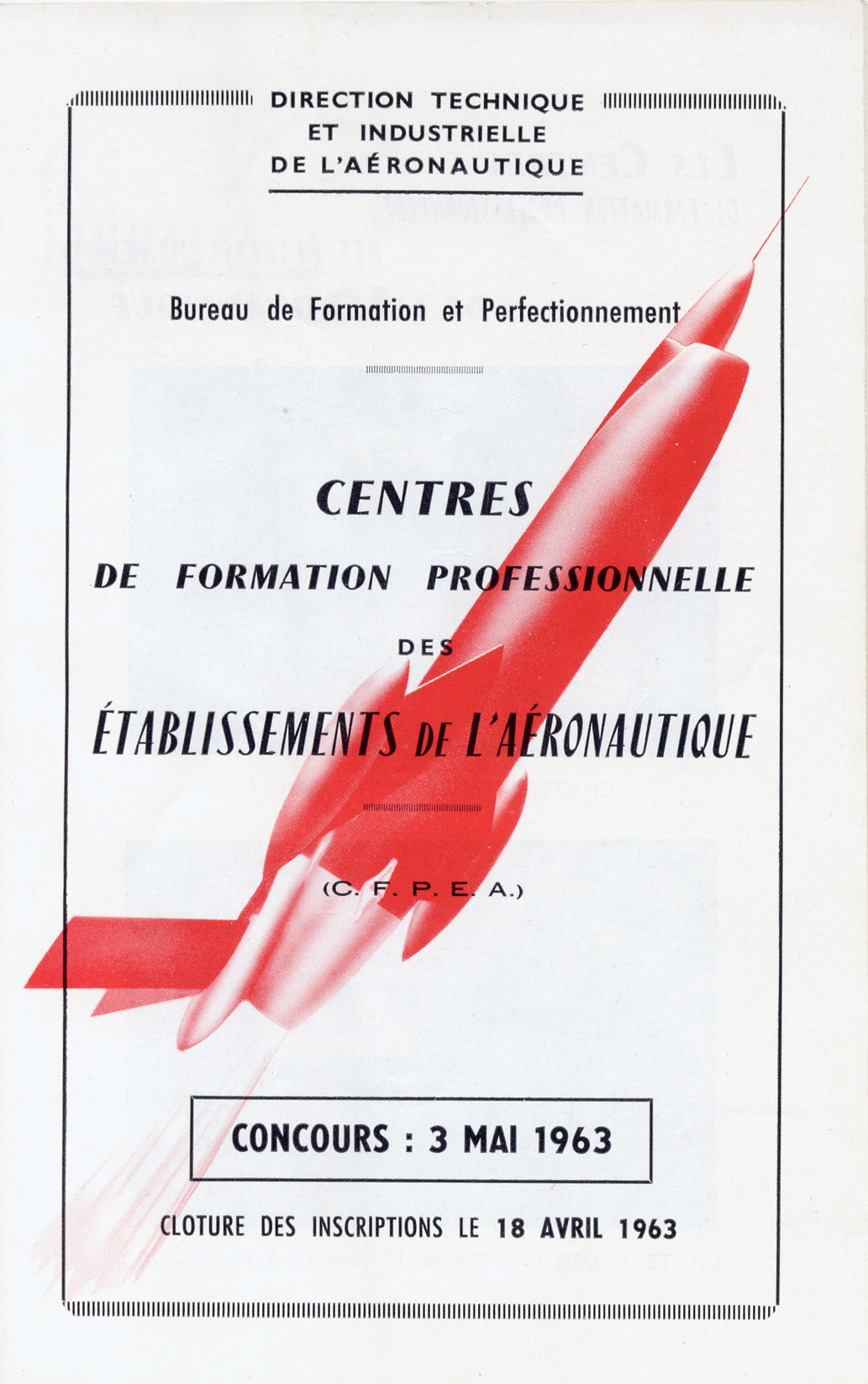 DIRECTION TECHNIQUE
ET INDUSTRIELLE
DE L'AÉRONAUTIQUE

Bureau de Formation et Perfectionnement

CENTRES

DE FORMATION PROFESSIONNELLE

DES

ÉTABLISSEMENTS DE L'AÉRONAUTIQUE

(C. F. P. E. A.)

CONCOURS : 3 MAI 1963

CLOTURE DES INSCRIPTIONS LE 18 AVRIL 1963